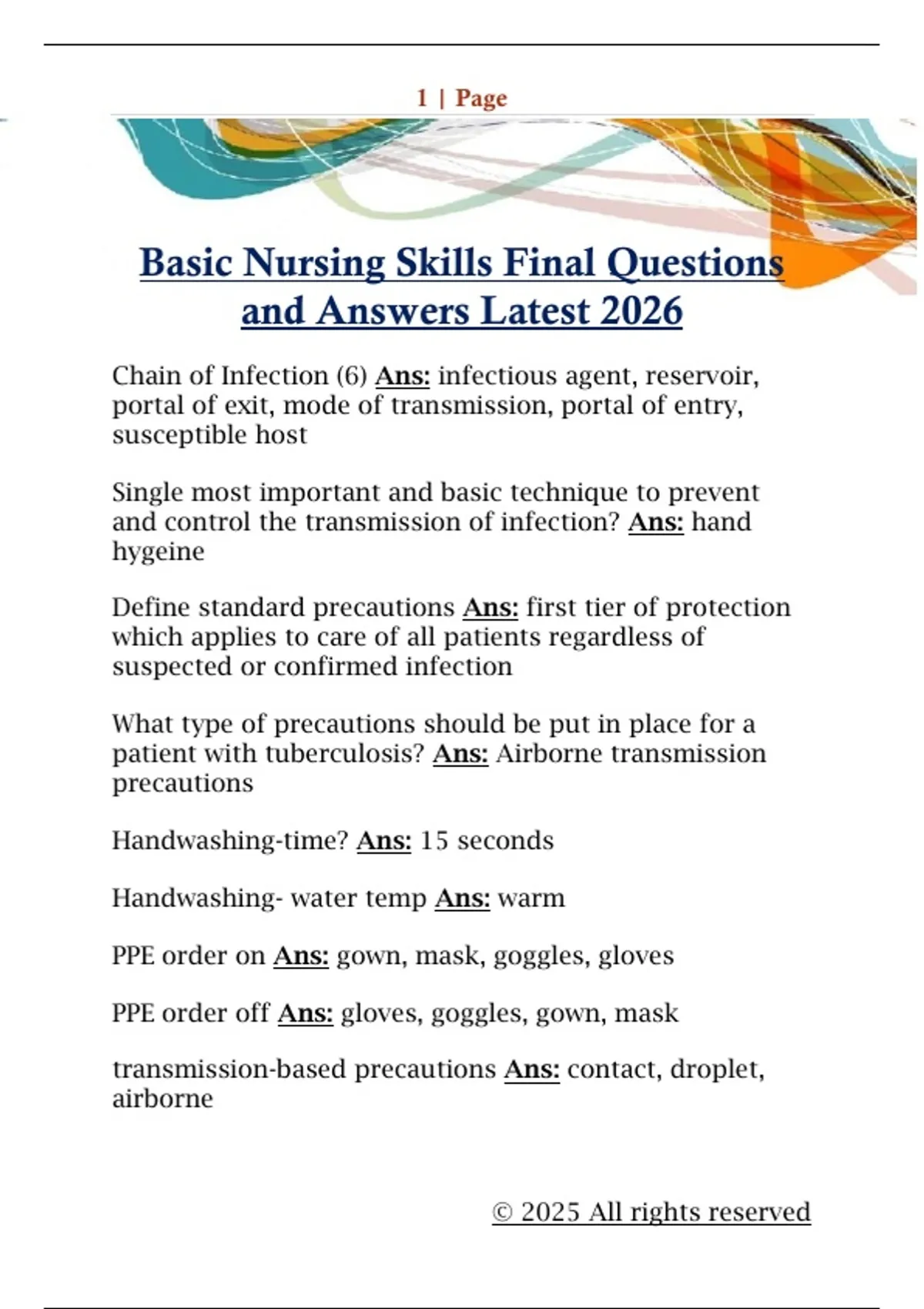 1 | Page

Basic Nursing Skills Final Questions and Answers Latest 2026

Chain of Infection (6) Ans: infectious agent, reservoir, portal of exit, mode of transmission, portal of entry, susceptible host

Single most important and basic technique to prevent and control the transmission of infection? Ans: hand hygeine

Define standard precautions Ans: first tier of protection which applies to care of all patients regardless of suspected or confirmed infection

What type of precautions should be put in place for a patient with tuberculosis? Ans: Airborne transmission precautions

Handwashing-time? Ans: 15 seconds

Handwashing- water temp Ans: warm

PPE order on Ans: gown, mask, goggles, gloves

PPE order off Ans: gloves, goggles, gown, mask

transmission-based precautions Ans: contact, droplet, airborne

© 2025 All rights reserved